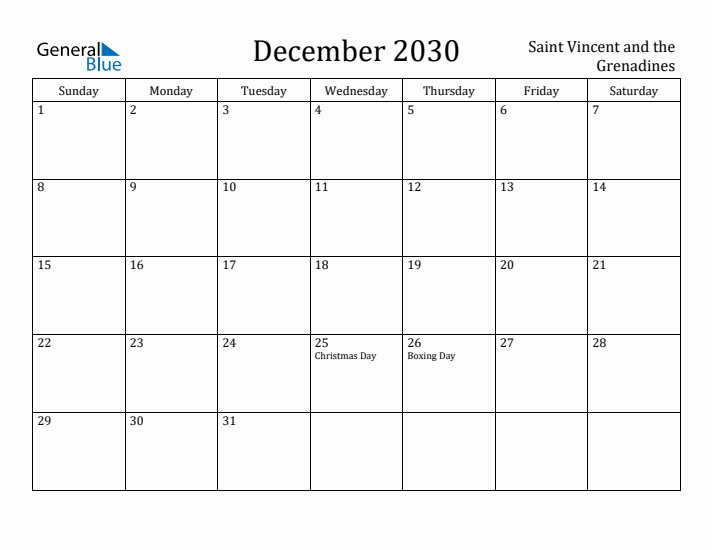 General Blue

December 2030

Saint Vincent and the Grenadines

| Sunday | Monday | Tuesday | Wednesday | Thursday | Friday | Saturday |
|---|---|---|---|---|---|---|
| 1 | 2 | 3 | 4 | 5 | 6 | 7 |
| 8 | 9 | 10 | 11 | 12 | 13 | 14 |
| 15 | 16 | 17 | 18 | 19 | 20 | 21 |
| 22 | 23 | 24 | 25 Christmas Day | 26 Boxing Day | 27 | 28 |
| 29 | 30 | 31 | | | | |